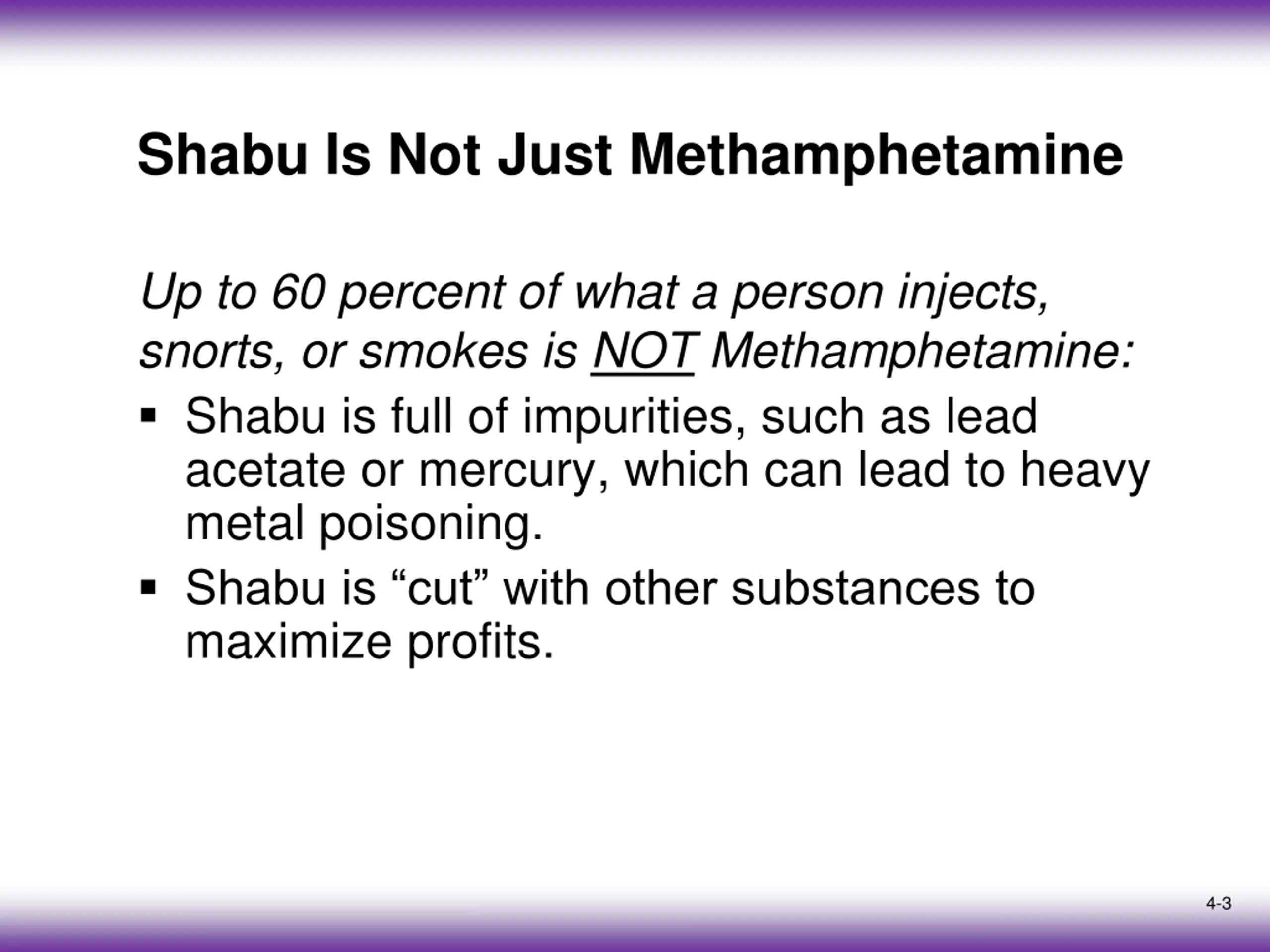 Shabu Is Not Just Methamphetamine

Up to 60 percent of what a person injects, snorts, or smokes is NOT Methamphetamine:

▪ Shabu is full of impurities, such as lead acetate or mercury, which can lead to heavy metal poisoning.

▪ Shabu is “cut” with other substances to maximize profits.

4-3